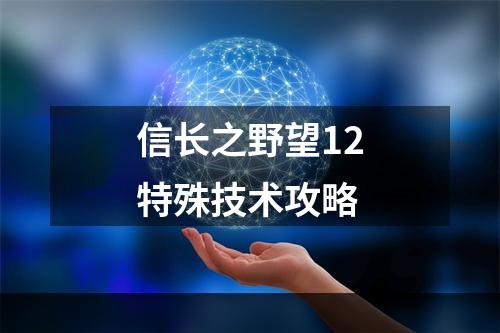 信长之野望12
特殊技术攻略